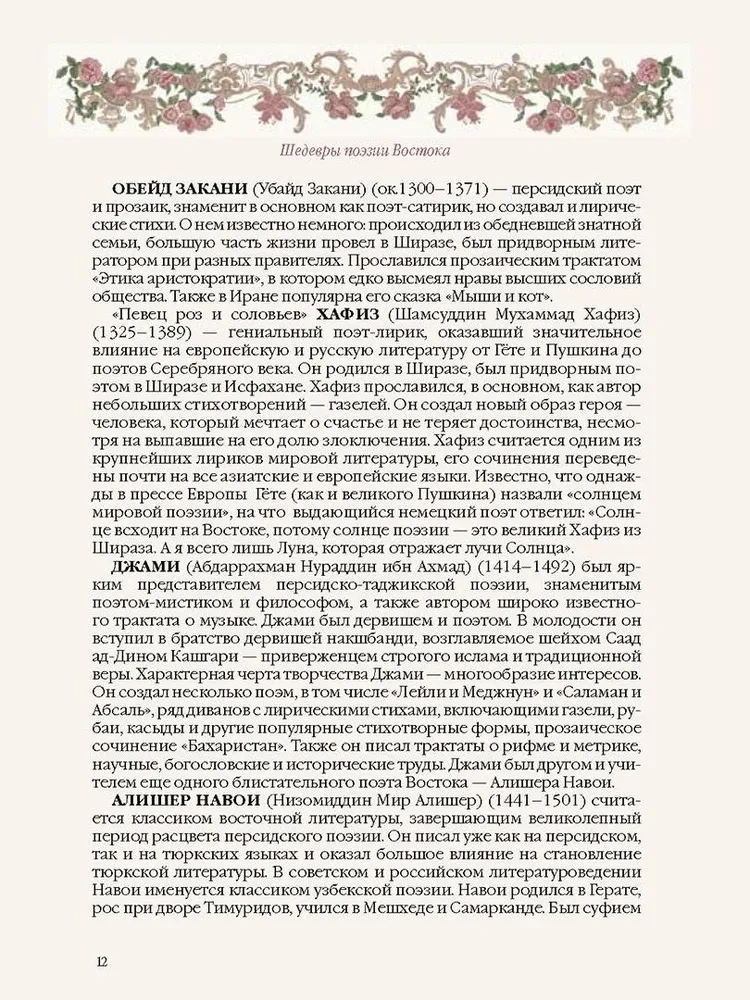 Шедевры поэзии Востока

**ОБЕЙД ЗАКАНИ** (Убайд Закани) (ок.1300–1371) — персидский поэт и прозаик, знаменит в основном как поэт-сатирик, но создавал и лирические стихи. О нем известно немного: происходил из обедневшей знатной семьи, большую часть жизни провел в Ширазе, был придворным литератором при разных правителях. Прославился прозаическим трактатом «Этика аристократии», в котором едко высмеял нравы высших сословий общества. Также в Иране популярна его сказка «Мыши и кот».

«Певец роз и соловьев» **ХАФИЗ** (Шамсуддин Мухаммад Хафиз) (1325–1389) — гениальный поэт-лирик, оказавший значительное влияние на европейскую и русскую литературу от Гёте и Пушкина до поэтов Серебряного века. Он родился в Ширазе, был придворным поэтом в Ширазе и Исфахане. Хафиз прославился, в основном, как автор небольших стихотворений — газелей. Он создал новый образ героя — человека, который мечтает о счастье и не теряет достоинства, несмотря на выпавшие на его долю злоключения. Хафиз считается одним из крупнейших лириков мировой литературы, его сочинения переведены почти на все азиатские и европейские языки. Известно, что однажды в прессе Европы Гёте (как и великого Пушкина) назвали «солнцем мировой поэзии», на что выдающийся немецкий поэт ответил: «Солнце всходит на Востоке, потому солнце поэзии — это великий Хафиз из Шираза. А я всего лишь Луна, которая отражает лучи Солнца».

**ДЖАМИ** (Абдаррахман Нураддин ибн Ахмад) (1414–1492) был ярким представителем персидско-таджикской поэзии, знаменитым поэтом-мистиком и философом, а также автором широко известного трактата о музыке. Джами был дервишем и поэтом. В молодости он вступил в братство дервишей накшбанди, возглавляемое шейхом Саад ад-Дином Кашгари — приверженцем строгого ислама и традиционной веры. Характерная черта творчества Джами — многообразие интересов. Он создал несколько поэм, в том числе «Лейли и Меджнун» и «Саламан и Абсаль», ряд диванов с лирическими стихами, включающими газели, рубаи, касыды и другие популярные стихотворные формы, прозаическое сочинение «Бахаристан». Также он писал трактаты о рифме и метрике, научные, богословские и исторические труды. Джами был другом и учителем еще одного блистательного поэта Востока — Алишера Навои.

**АЛИШЕР НАВОИ** (Низомиддин Мир Алишер) (1441–1501) считается классиком восточной литературы, завершающим великолепный период расцвета персидского поэзии. Он писал уже как на персидском, так и на тюркских языках и оказал большое влияние на становление тюркской литературы. В советском и российском литературоведении Навои именуется классиком узбекской поэзии. Навои родился в Герате, рос при дворе Тимуридов, учился в Мешхеде и Самарканде. Был суфием

12